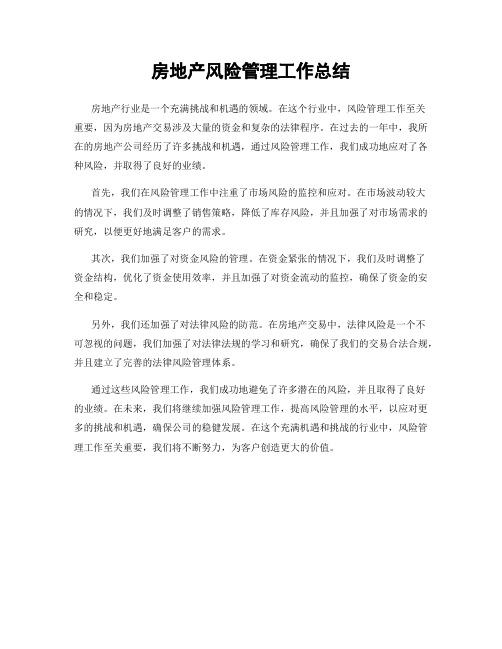 房地产风险管理工作总结

房地产行业是一个充满挑战和机遇的领域。在这个行业中，风险管理工作至关重要，因为房地产交易涉及大量的资金和复杂的法律程序。在过去的一年中，我所在的房地产公司经历了许多挑战和机遇，通过风险管理工作，我们成功地应对了各种风险，并取得了良好的业绩。

首先，我们在风险管理工作中注重了市场风险的监控和应对。在市场波动较大的情况下，我们及时调整了销售策略，降低了库存风险，并且加强了对市场需求的研究，以便更好地满足客户的需求。

其次，我们加强了对资金风险的管理。在资金紧张的情况下，我们及时调整了资金结构，优化了资金使用效率，并且加强了对资金流动的监控，确保了资金的安全和稳定。

另外，我们还加强了对法律风险的防范。在房地产交易中，法律风险是一个不可忽视的问题，我们加强了对法律法规的学习和研究，确保了我们的交易合法合规，并且建立了完善的法律风险管理体系。

通过这些风险管理工作，我们成功地避免了许多潜在的风险，并且取得了良好的业绩。在未来，我们将继续加强风险管理工作，提高风险管理的水平，以应对更多的挑战和机遇，确保公司的稳健发展。在这个充满机遇和挑战的行业中，风险管理工作至关重要，我们将不断努力，为客户创造更大的价值。